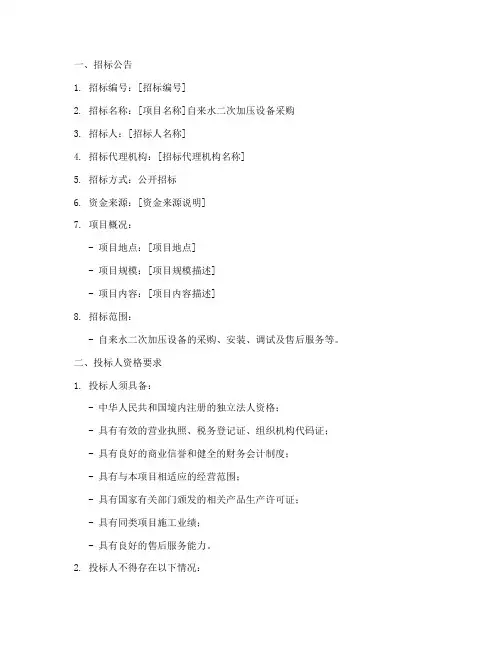 一、招标公告

1. 招标编号：[招标编号]

2. 招标名称：[项目名称]自来水二次加压设备采购

3. 招标人：[招标人名称]

4. 招标代理机构：[招标代理机构名称]

5. 招标方式：公开招标

6. 资金来源：[资金来源说明]

7. 项目概况：

- 项目地点：[项目地点]

- 项目规模：[项目规模描述]

- 项目内容：[项目内容描述]

8. 招标范围：

- 自来水二次加压设备的采购、安装、调试及售后服务等。

二、投标人资格要求

1. 投标人须具备：

- 中华人民共和国境内注册的独立法人资格；

- 具有有效的营业执照、税务登记证、组织机构代码证；

- 具有良好的商业信誉和健全的财务会计制度；

- 具有与本项目相适应的经营范围；

- 具有国家有关部门颁发的相关产品生产许可证；

- 具有同类项目施工业绩；

- 具有良好的售后服务能力。

2. 投标人不得存在以下情况：